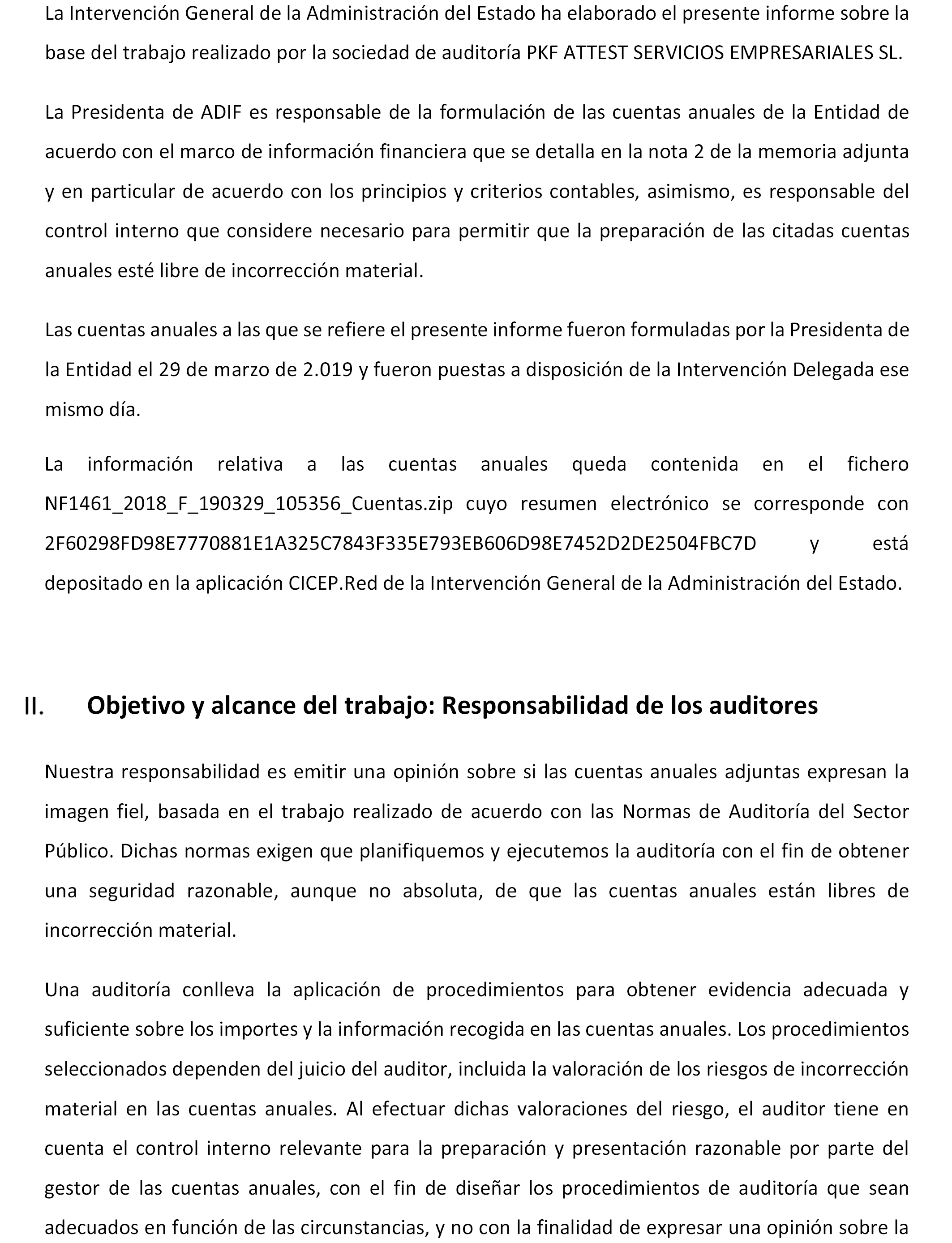 La Intervención General de la Administración del Estado ha elaborado el presente informe sobre la base del trabajo realizado por la sociedad de auditoría PKF ATTEST SERVICIOS EMPRESARIALES SL.

La Presidenta de ADIF es responsable de la formulación de las cuentas anuales de la Entidad de acuerdo con el marco de información financiera que se detalla en la nota 2 de la memoria adjunta y en particular de acuerdo con los principios y criterios contables, asimismo, es responsable del control interno que considere necesario para permitir que la preparación de las citadas cuentas anuales esté libre de incorrección material.

Las cuentas anuales a las que se refiere el presente informe fueron formuladas por la Presidenta de la Entidad el 29 de marzo de 2.019 y fueron puestas a disposición de la Intervención Delegada ese mismo día.

La información relativa a las cuentas anuales queda contenida en el fichero NF1461_2018_F_190329_105356_Cuentas.zip cuyo resumen electrónico se corresponde con 2F60298FD98E7770881E1A325C7843F335E793EB606D98E7452D2DE2504FBC7D y está depositado en la aplicación CICEP.Red de la Intervención General de la Administración del Estado.

II. Objetivo y alcance del trabajo: Responsabilidad de los auditores

Nuestra responsabilidad es emitir una opinión sobre si las cuentas anuales adjuntas expresan la imagen fiel, basada en el trabajo realizado de acuerdo con las Normas de Auditoría del Sector Público. Dichas normas exigen que planifiquemos y ejecutemos la auditoría con el fin de obtener una seguridad razonable, aunque no absoluta, de que las cuentas anuales están libres de incorrección material.

Una auditoría conlleva la aplicación de procedimientos para obtener evidencia adecuada y suficiente sobre los importes y la información recogida en las cuentas anuales. Los procedimientos seleccionados dependen del juicio del auditor, incluida la valoración de los riesgos de incorrección material en las cuentas anuales. Al efectuar dichas valoraciones del riesgo, el auditor tiene en cuenta el control interno relevante para la preparación y presentación razonable por parte del gestor de las cuentas anuales, con el fin de diseñar los procedimientos de auditoría que sean adecuados en función de las circunstancias, y no con la finalidad de expresar una opinión sobre la